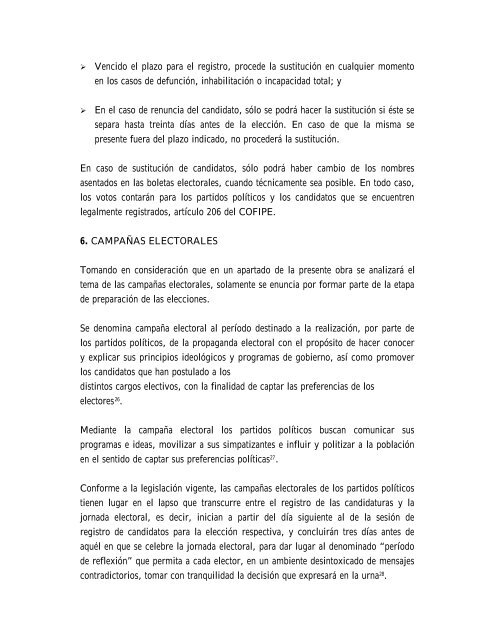 ➢ Vencido el plazo para el registro, procede la sustitución en cualquier momento en los casos de defunción, inhabilitación o incapacidad total; y

➢ En el caso de renuncia del candidato, sólo se podrá hacer la sustitución si éste se separa hasta treinta días antes de la elección. En caso de que la misma se presente fuera del plazo indicado, no procederá la sustitución.

En caso de sustitución de candidatos, sólo podrá haber cambio de los nombres asentados en las boletas electorales, cuando técnicamente sea posible. En todo caso, los votos contarán para los partidos políticos y los candidatos que se encuentren legalmente registrados, artículo 206 del COFIPE.

6. CAMPAÑAS ELECTORALES

Tomando en consideración que en un apartado de la presente obra se analizará el tema de las campañas electorales, solamente se enuncia por formar parte de la etapa de preparación de las elecciones.

Se denomina campaña electoral al período destinado a la realización, por parte de los partidos políticos, de la propaganda electoral con el propósito de hacer conocer y explicar sus principios ideológicos y programas de gobierno, así como promover los candidatos que han postulado a los distintos cargos electivos, con la finalidad de captar las preferencias de los electores$^{26}$.

Mediante la campaña electoral los partidos políticos buscan comunicar sus programas e ideas, movilizar a sus simpatizantes e influir y politizar a la población en el sentido de captar sus preferencias políticas$^{27}$.

Conforme a la legislación vigente, las campañas electorales de los partidos políticos tienen lugar en el lapso que transcurre entre el registro de las candidaturas y la jornada electoral, es decir, inician a partir del día siguiente al de la sesión de registro de candidatos para la elección respectiva, y concluirán tres días antes de aquél en que se celebre la jornada electoral, para dar lugar al denominado "período de reflexión" que permita a cada elector, en un ambiente desintoxicado de mensajes contradictorios, tomar con tranquilidad la decisión que expresará en la urna$^{28}$.